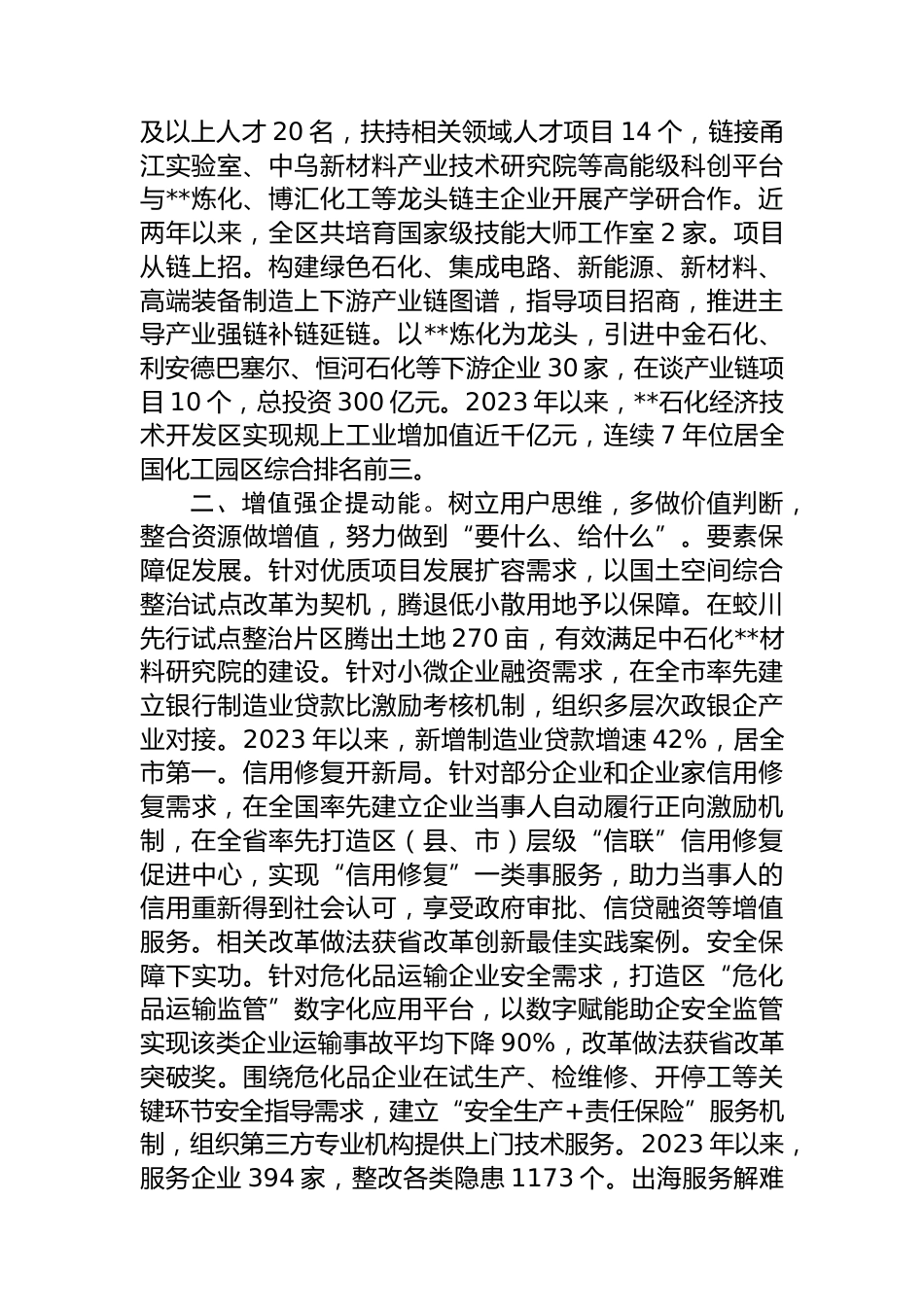 及以上人才 20 名，扶持相关领域人才项目 14 个，链接甬江实验室、中乌新材料产业技术研究院等高能级科创平台与**炼化、博汇化工等龙头链主企业开展产学研合作。近两年以来，全区共培育国家级技能大师工作室 2 家。项目从链上招。构建绿色石化、集成电路、新能源、新材料、高端装备制造上下游产业链图谱，指导项目招商，推进主导产业强链补链延链。以**炼化为龙头，引进中金石化、利安德巴塞尔、恒河石化等下游企业 30 家，在谈产业链项目 10 个，总投资 300 亿元。2023 年以来，**石化经济技术开发区实现规上工业增加值近千亿元，连续 7 年位居全国化工园区综合排名前三。

二、增值强企提动能。树立用户思维，多做价值判断，整合资源做增值，努力做到“要什么、给什么”。要素保障促发展。针对优质项目发展扩容需求，以国土空间综合整治试点改革为契机，腾退低小散用地予以保障。在蛟川先行试点整治片区腾出土地 270 亩，有效满足中石化**材料研究院的建设。针对小微企业融资需求，在全市率先建立银行制造业贷款比激励考核机制，组织多层次政银企产业对接。2023 年以来，新增制造业贷款增速 42%，居全市第一。信用修复开新局。针对部分企业和企业家信用修复需求，在全国率先建立企业当事人自动履行正向激励机制，在全省率先打造区（县、市）层级“信联”信用修复促进中心，实现“信用修复”一类事服务，助力当事人的信用重新得到社会认可，享受政府审批、信贷融资等增值服务。相关改革做法获省改革创新最佳实践案例。安全保障下实功。针对危化品运输企业安全需求，打造区“危化品运输监管”数字化应用平台，以数字赋能助企安全监管实现该类企业运输事故平均下降 90%，改革做法获省改革突破奖。围绕危化品企业在试生产、检维修、开停工等关键环节安全指导需求，建立“安全生产+责任保险”服务机制，组织第三方专业机构提供上门技术服务。2023 年以来，服务企业 394 家，整改各类隐患 1173 个。出海服务解难